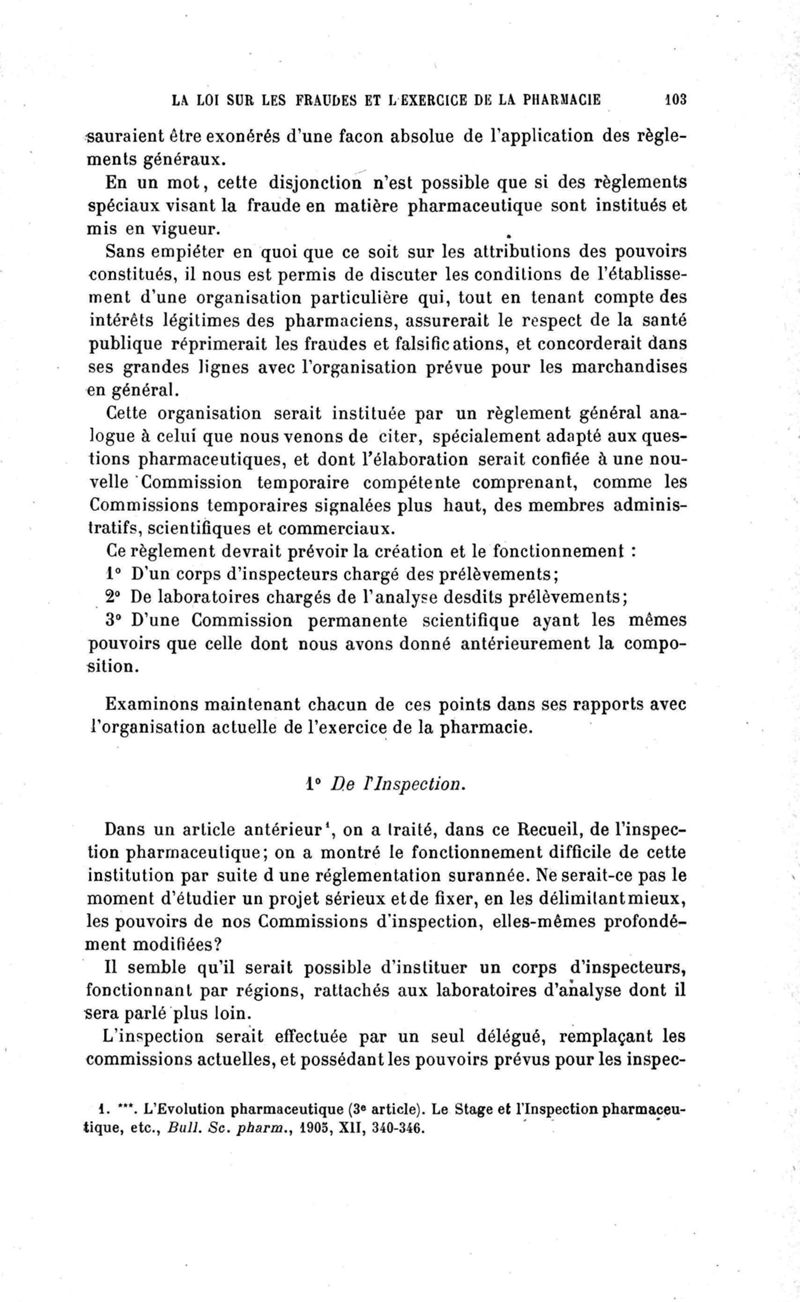 LA LOI SUR LES FRAUDES ET L'EXERCICE DE LA PHARMACIE 103

sauraient être exonérés d'une facon absolue de l'application des règlements généraux.

En un mot, cette disjonction n'est possible que si des règlements spéciaux visant la fraude en matière pharmaceutique sont institués et mis en vigueur.

Sans empiéter en quoi que ce soit sur les attributions des pouvoirs constitués, il nous est permis de discuter les conditions de l'établissement d'une organisation particulière qui, tout en tenant compte des intérêts légitimes des pharmaciens, assurerait le respect de la santé publique réprimerait les fraudes et falsifications, et concorderait dans ses grandes lignes avec l'organisation prévue pour les marchandises en général.

Cette organisation serait instituée par un règlement général analogue à celui que nous venons de citer, spécialement adapté aux questions pharmaceutiques, et dont l'élaboration serait confiée à une nouvelle Commission temporaire compétente comprenant, comme les Commissions temporaires signalées plus haut, des membres administratifs, scientifiques et commerciaux.

Ce règlement devrait prévoir la création et le fonctionnement :

1° D'un corps d'inspecteurs chargé des prélèvements;

2° De laboratoires chargés de l'analyse desdits prélèvements;

3° D'une Commission permanente scientifique ayant les mêmes pouvoirs que celle dont nous avons donné antérieurement la composition.

Examinons maintenant chacun de ces points dans ses rapports avec l'organisation actuelle de l'exercice de la pharmacie.

1° De l'Inspection.

Dans un article antérieur¹, on a traité, dans ce Recueil, de l'inspection pharmaceutique; on a montré le fonctionnement difficile de cette institution par suite d une réglementation surannée. Ne serait-ce pas le moment d'étudier un projet sérieux et de fixer, en les délimitant mieux, les pouvoirs de nos Commissions d'inspection, elles-mêmes profondément modifiées?

Il semble qu'il serait possible d'instituer un corps d'inspecteurs, fonctionnant par régions, rattachés aux laboratoires d'analyse dont il sera parlé plus loin.

L'inspection serait effectuée par un seul délégué, remplaçant les commissions actuelles, et possédant les pouvoirs prévus pour les inspec-

1. ***. L'Evolution pharmaceutique (3e article). Le Stage et l'Inspection pharmaceutique, etc., Bull. Sc. pharm., 1905, XII, 340-346.